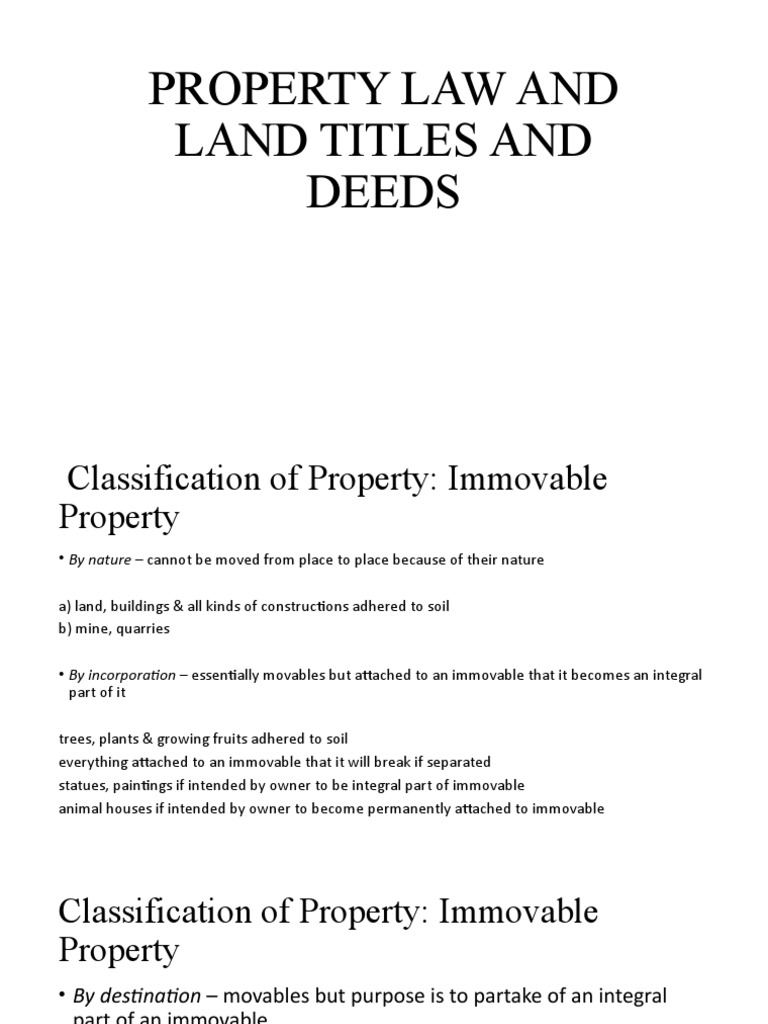 PROPERTY LAW AND LAND TITLES AND DEEDS

Classification of Property: Immovable Property

• By nature – cannot be moved from place to place because of their nature

a) land, buildings & all kinds of constructions adhered to soil
b) mine, quarries

• By incorporation – essentially movables but attached to an immovable that it becomes an integral part of it

trees, plants & growing fruits adhered to soil
everything attached to an immovable that it will break if separated
statues, paintings if intended by owner to be integral part of immovable
animal houses if intended by owner to become permanently attached to immovable

Classification of Property: Immovable Property

• By destination – movables but purpose is to partake of an integral part of an immovable